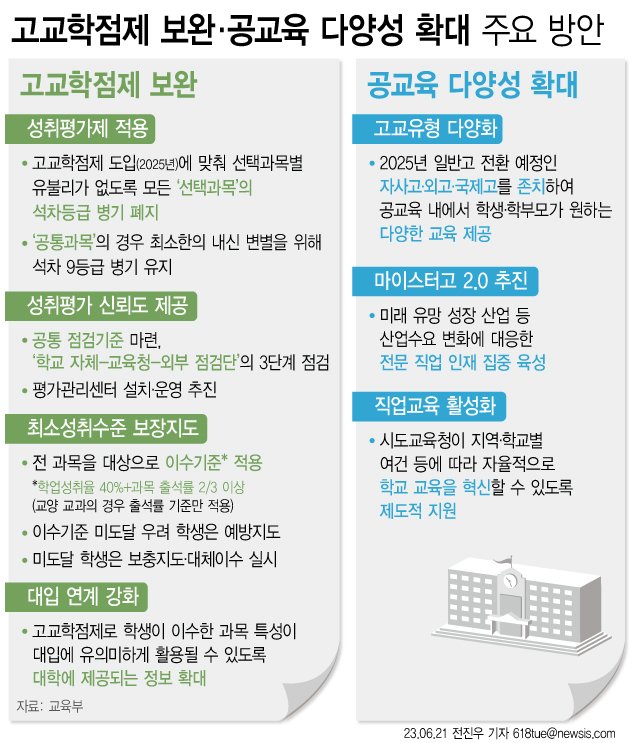 고교학점제 보완·공교육 다양성 확대 주요 방안

고교학점제 보완

성취평가제 적용

• 고교학점제 도입(2025년)에 맞춰 선택과목별 유불리가 없도록 모든 '선택과목'의 석차등급 병기 폐지

• '공통과목'의 경우 최소한의 내신 변별을 위해 석차 9등급 병기 유지

성취평가 신뢰도 제공

• 공통 점검기준 마련, '학교 자체–교육청–외부 점검단'의 3단계 점검

• 평가관리센터 설치·운영 추진

최소성취수준 보장지도

• 전 과목을 대상으로 이수기준* 적용
*학업성취율 40%+과목 출석률 2/3 이상
(교양 교과의 경우 출석률 기준만 적용)

• 이수기준 미도달 우려 학생은 예방지도

• 미도달 학생은 보충지도·대체이수 실시

대입 연계 강화

• 고교학점제로 학생이 이수한 과목 특성이 대입에 유의미하게 활용될 수 있도록 대학에 제공되는 정보 확대

자료: 교육부

공교육 다양성 확대

고교유형 다양화

• 2025년 일반고 전환 예정인 자사고·외고·국제고를 존치하여 공교육 내에서 학생·학부모가 원하는 다양한 교육 제공

마이스터고 2.0 추진

• 미래 유망 성장 산업 등 산업수요 변화에 대응한 전문 직업 인재 집중 육성

직업교육 활성화

• 시도교육청이 지역·학교별 여건 등에 따라 자율적으로 학교 교육을 혁신할 수 있도록 제도적 지원

23.06.21 전진우 기자 618tue@newsis.com